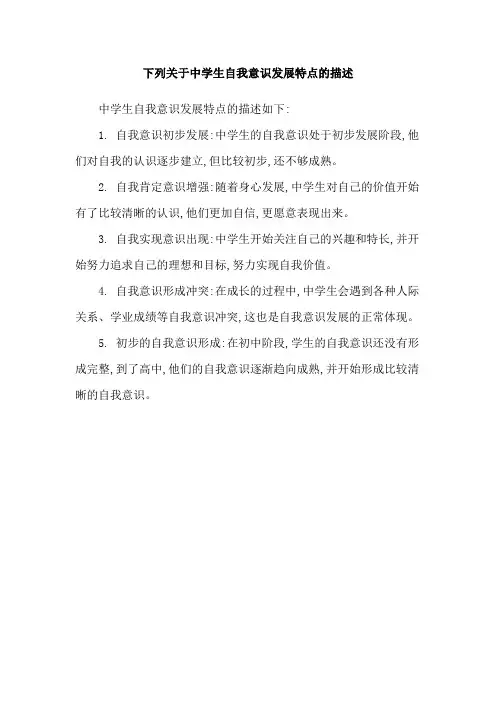 下列关于中学生自我意识发展特点的描述

中学生自我意识发展特点的描述如下:

1. 自我意识初步发展:中学生的自我意识处于初步发展阶段,他们对自我的认识逐步建立,但比较初步,还不够成熟。

2. 自我肯定意识增强:随着身心发展,中学生对自己的价值开始有了比较清晰的认识,他们更加自信,更愿意表现出来。

3. 自我实现意识出现:中学生开始关注自己的兴趣和特长,并开始努力追求自己的理想和目标,努力实现自我价值。

4. 自我意识形成冲突:在成长的过程中,中学生会遇到各种人际关系、学业成绩等自我意识冲突,这也是自我意识发展的正常体现。

5. 初步的自我意识形成:在初中阶段,学生的自我意识还没有形成完整,到了高中,他们的自我意识逐渐趋向成熟,并开始形成比较清晰的自我意识。